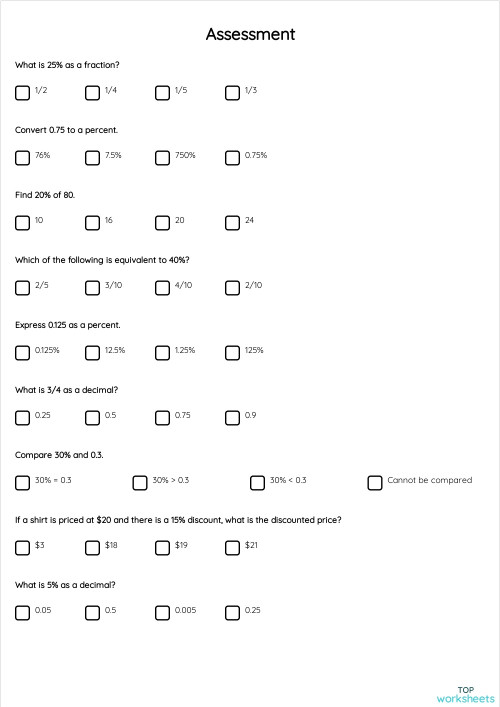 Assessment

What is 25% as a fraction?

1/2
1/4
1/5
1/3

Convert 0.75 to a percent.

76%
7.5%
750%
0.75%

Find 20% of 80.

10
16
20
24

Which of the following is equivalent to 40%?

2/5
3/10
4/10
2/10

Express 0.125 as a percent.

0.125%
12.5%
1.25%
125%

What is 3/4 as a decimal?

0.25
0.5
0.75
0.9

Compare 30% and 0.3.

30% = 0.3
30% > 0.3
30% < 0.3
Cannot be compared

If a shirt is priced at $20 and there is a 15% discount, what is the discounted price?

$3
$18
$19
$21

What is 5% as a decimal?

0.05
0.5
0.005
0.25

TOP
worksheets